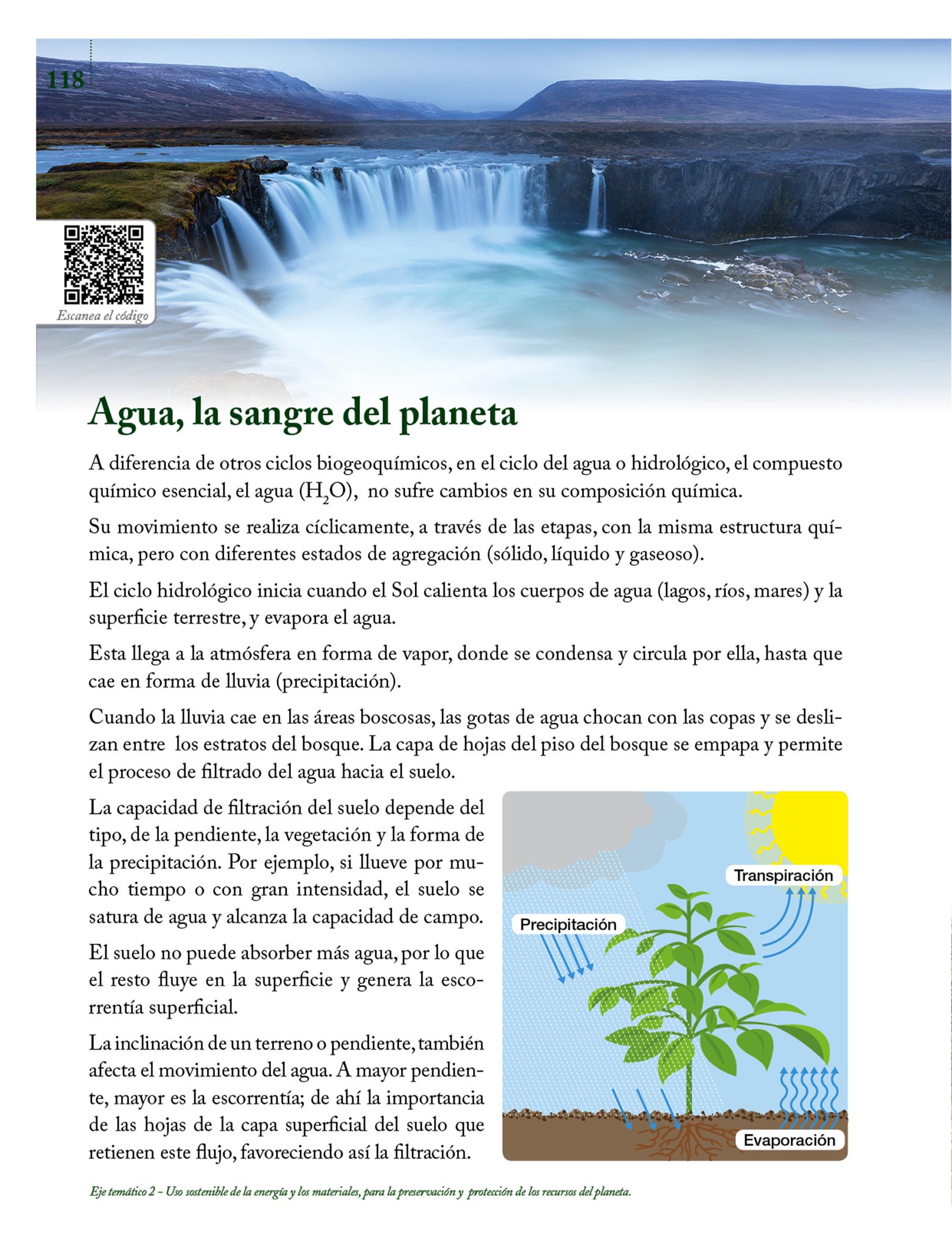 118

Escanea el código

Agua, la sangre del planeta

A diferencia de otros ciclos biogeoquímicos, en el ciclo del agua o hidrológico, el compuesto químico esencial, el agua ($H_2O$), no sufre cambios en su composición química.

Su movimiento se realiza cíclicamente, a través de las etapas, con la misma estructura química, pero con diferentes estados de agregación (sólido, líquido y gaseoso).

El ciclo hidrológico inicia cuando el Sol calienta los cuerpos de agua (lagos, ríos, mares) y la superficie terrestre, y evapora el agua.

Esta llega a la atmósfera en forma de vapor, donde se condensa y circula por ella, hasta que cae en forma de lluvia (precipitación).

Cuando la lluvia cae en las áreas boscosas, las gotas de agua chocan con las copas y se deslizan entre los estratos del bosque. La capa de hojas del piso del bosque se empapa y permite el proceso de filtrado del agua hacia el suelo.

La capacidad de filtración del suelo depende del tipo, de la pendiente, la vegetación y la forma de la precipitación. Por ejemplo, si llueve por mucho tiempo o con gran intensidad, el suelo se satura de agua y alcanza la capacidad de campo.

El suelo no puede absorber más agua, por lo que el resto fluye en la superficie y genera la escorrentía superficial.

La inclinación de un terreno o pendiente, también afecta el movimiento del agua. A mayor pendiente, mayor es la escorrentía; de ahí la importancia de las hojas de la capa superficial del suelo que retienen este flujo, favoreciendo así la filtración.

Transpiración

Precipitación

Evaporación

Eje temático 2 – Uso sostenible de la energía y los materiales, para la preservación y protección de los recursos del planeta.